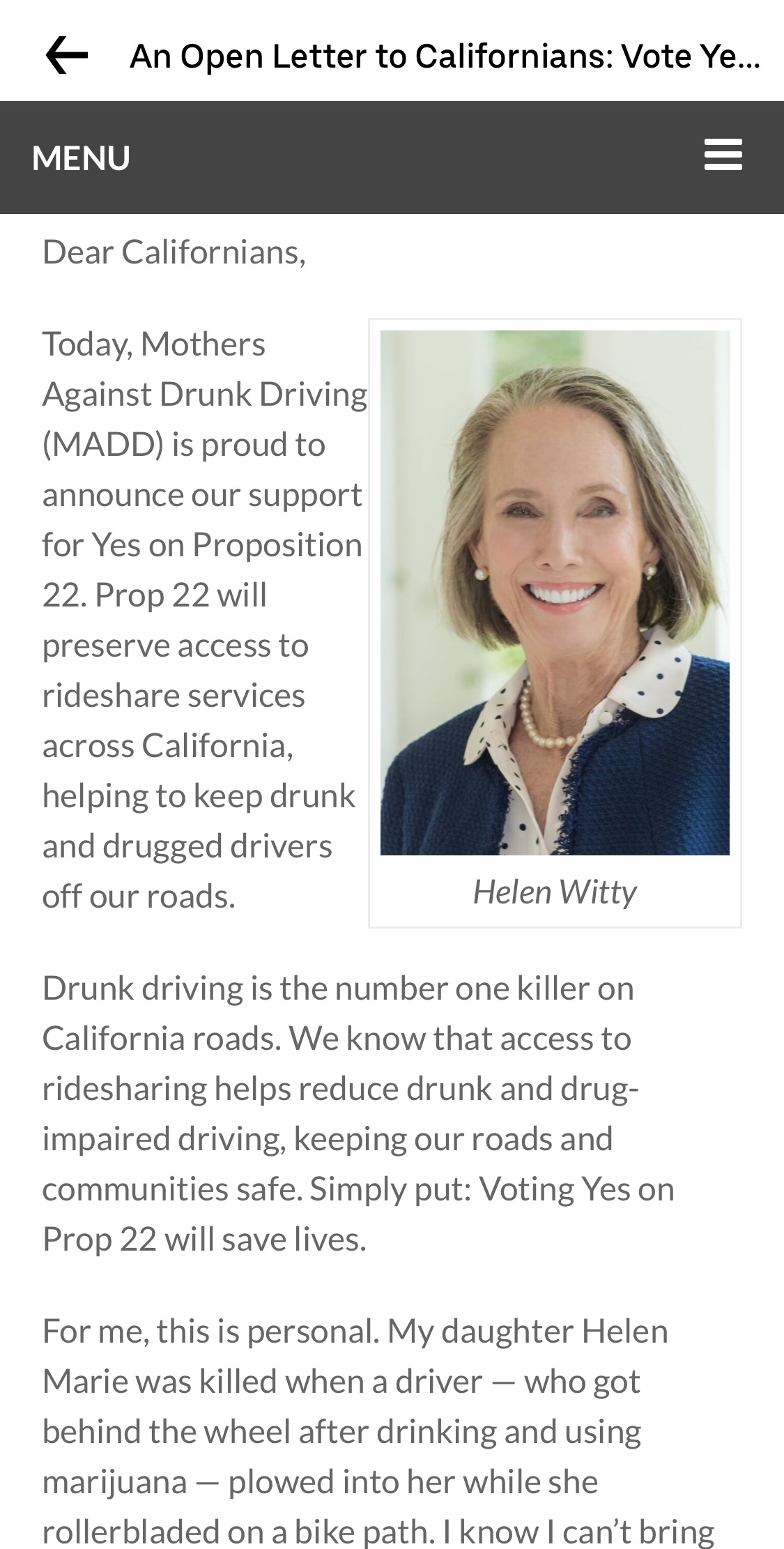 An Open Letter to Californians: Vote Ye...

MENU

Dear Californians,

Today, Mothers Against Drunk Driving (MADD) is proud to announce our support for Yes on Proposition 22. Prop 22 will preserve access to rideshare services across California, helping to keep drunk and drugged drivers off our roads.

Helen Witty

Drunk driving is the number one killer on California roads. We know that access to ridesharing helps reduce drunk and drug-impaired driving, keeping our roads and communities safe. Simply put: Voting Yes on Prop 22 will save lives.

For me, this is personal. My daughter Helen Marie was killed when a driver — who got behind the wheel after drinking and using marijuana — plowed into her while she rollerbladed on a bike path. I know I can't bring